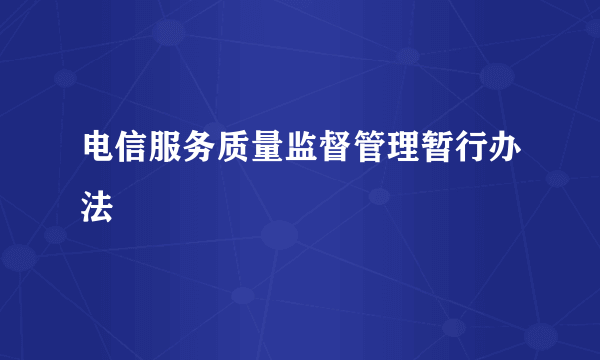 电信服务质量监督管理暂行办法